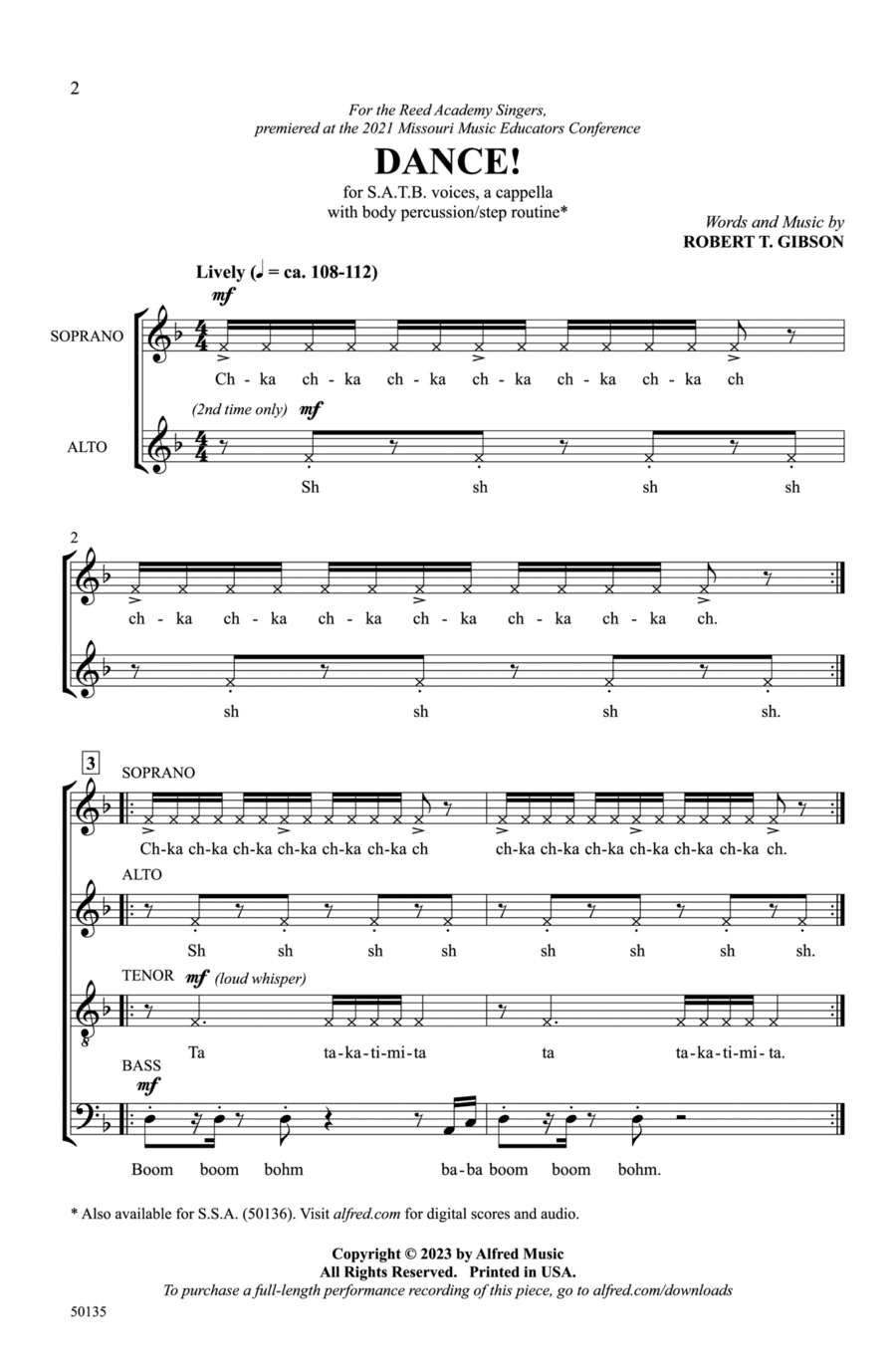 2

For the Reed Academy Singers,
premiered at the 2021 Missouri Music Educators Conference

DANCE!

for S.A.T.B. voices, a cappella
with body percussion/step routine*

Words and Music by
ROBERT T. GIBSON

Lively (♩ = ca. 108-112)

mf

SOPRANO

Ch - ka ch - ka ch - ka ch - ka ch - ka ch - ka ch

(2nd time only) mf

ALTO

Sh sh sh sh

2

ch - ka ch - ka ch - ka ch - ka ch - ka ch - ka ch.

sh sh sh sh.

3

SOPRANO

Ch-ka ch-ka ch-ka ch-ka ch-ka ch-ka ch ch-ka ch-ka ch-ka ch-ka ch-ka ch-ka ch.

ALTO

Sh sh sh sh sh sh sh sh.

TENOR mf (loud whisper)

Ta ta-ka-ti-mi-ta ta ta-ka-ti-mi-ta.

BASS

mf

Boom boom bohm ba-ba boom boom bohm.

* Also available for S.S.A. (50136). Visit alfred.com for digital scores and audio.

Copyright © 2023 by Alfred Music
All Rights Reserved. Printed in USA.
To purchase a full-length performance recording of this piece, go to alfred.com/downloads

50135